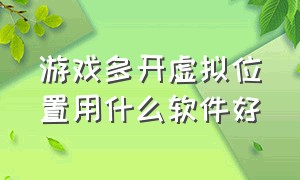 游戏多开虚拟位置用什么软件好